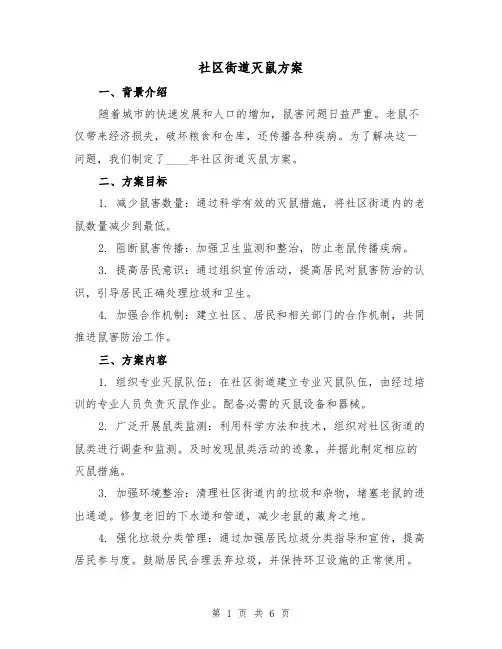 社区街道灭鼠方案

一、背景介绍

随着城市的快速发展和人口的增加，鼠害问题日益严重。老鼠不仅带来经济损失，破坏粮食和仓库，还传播各种疾病。为了解决这一问题，我们制定了____年社区街道灭鼠方案。

二、方案目标

1. 减少鼠害数量：通过科学有效的灭鼠措施，将社区街道内的老鼠数量减少到最低。

2. 阻断鼠害传播：加强卫生监测和整治，防止老鼠传播疾病。

3. 提高居民意识：通过组织宣传活动，提高居民对鼠害防治的认识，引导居民正确处理垃圾和卫生。

4. 加强合作机制：建立社区、居民和相关部门的合作机制，共同推进鼠害防治工作。

三、方案内容

1. 组织专业灭鼠队伍：在社区街道建立专业灭鼠队伍，由经过培训的专业人员负责灭鼠作业。配备必需的灭鼠设备和器械。

2. 广泛开展鼠类监测：利用科学方法和技术，组织对社区街道的鼠类进行调查和监测。及时发现鼠类活动的迹象，并据此制定相应的灭鼠措施。

3. 加强环境整治：清理社区街道内的垃圾和杂物，堵塞老鼠的进出通道。修复老旧的下水道和管道，减少老鼠的藏身之地。

4. 强化垃圾分类管理：通过加强居民垃圾分类指导和宣传，提高居民参与度。鼓励居民合理丢弃垃圾，并保持环卫设施的正常使用。

第 1 页 共 6 页